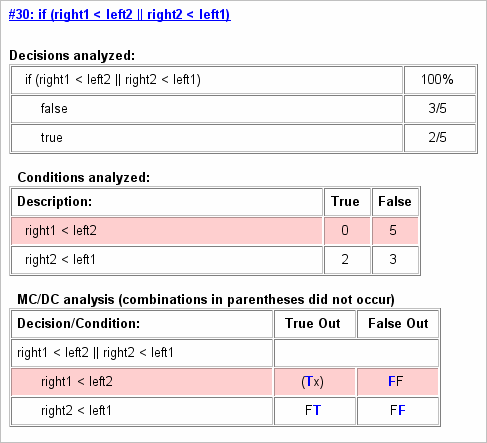 #30: if (right1 < left2 || right2 < left1)

Decisions analyzed:

| if (right1 < left2 \|\| right2 < left1) | 100% |
|---|---|
| false | 3/5 |
| true | 2/5 |

Conditions analyzed:

| Description: | True | False |
|---|---|---|
| right1 < left2 | 0 | 5 |
| right2 < left1 | 2 | 3 |

MC/DC analysis (combinations in parentheses did not occur)

| Decision/Condition: | True Out | False Out |
|---|---|---|
| right1 < left2 \|\| right2 < left1 | | |
| right1 < left2 | (Tx) | FF |
| right2 < left1 | FT | FF |